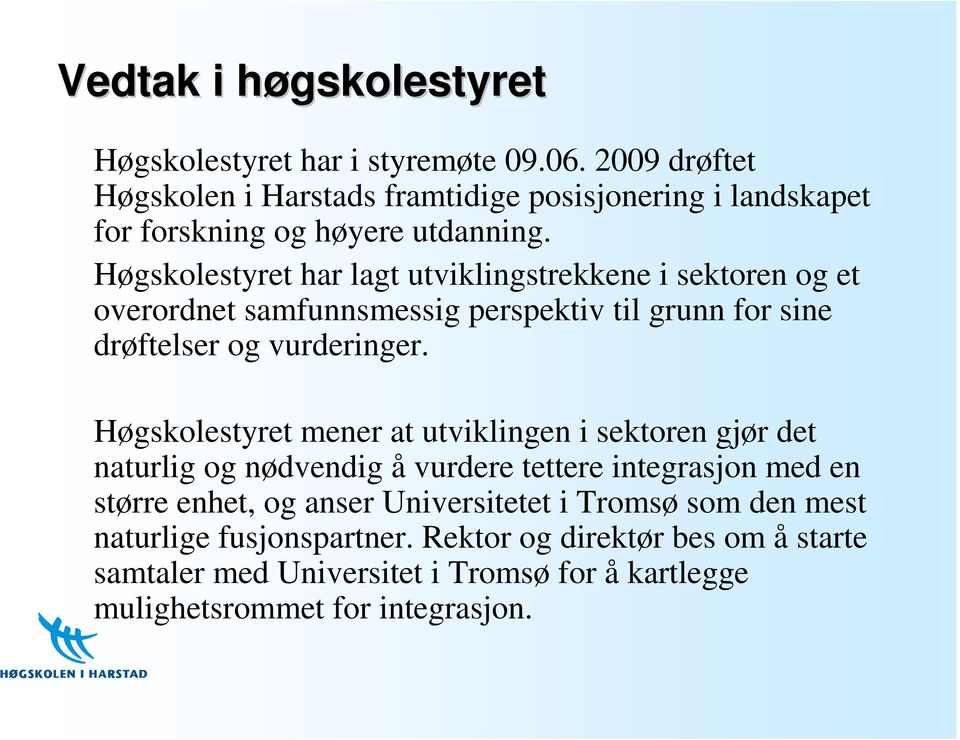 Vedtak i høgskolestyret

Høgskolestyret har i styremøte 09.06. 2009 drøftet Høgskolen i Harstads framtidige posisjonering i landskapet for forskning og høyere utdanning.
Høgskolestyret har lagt utviklingstrekkene i sektoren og et overordnet samfunnsmessig perspektiv til grunn for sine drøftelser og vurderinger.

Høgskolestyret mener at utviklingen i sektoren gjør det naturlig og nødvendig å vurdere tettere integrasjon med en større enhet, og anser Universitetet i Tromsø som den mest naturlige fusjonspartner. Rektor og direktør bes om å starte samtaler med Universitet i Tromsø for å kartlegge mulighetsrommet for integrasjon.

HØGSKOLEN I HARSTAD